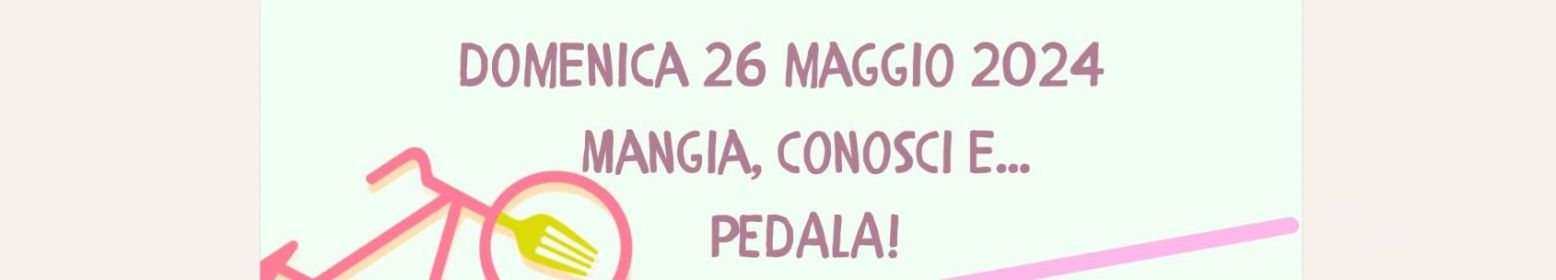 DOMENICA 26 MAGGIO 2024
MANGIA, CONOSCI E...
PEDALA!